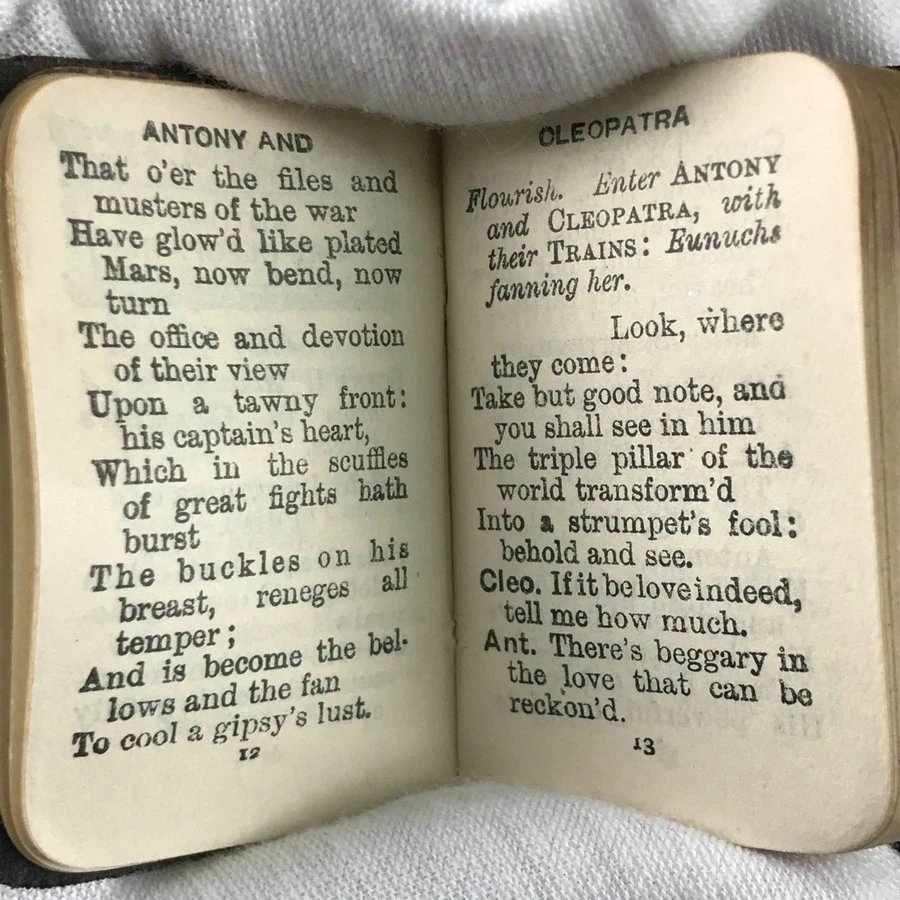 ANTONY AND

That o'er the files and musters of the war
Have glow'd like plated Mars, now bend, now turn
The office and devotion of their view
Upon a tawny front: his captain's heart,
Which in the scuffles of great fights hath burst
The buckles on his breast, reneges all temper;
And is become the bellows and the fan
To cool a gipsy's lust.

12

CLEOPATRA

Flourish. Enter ANTONY and CLEOPATRA, with their TRAINS: Eunuchs fanning her.

Look, where they come:
Take but good note, and you shall see in him
The triple pillar of the world transform'd
Into a strumpet's fool: behold and see.
Cleo. If it be love indeed, tell me how much.
Ant. There's beggary in the love that can be reckon'd.

13